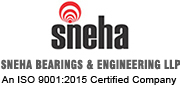 sneha

SNEHA BEARINGS & ENGINEERING LLP

An ISO 9001:2015 Certified Company